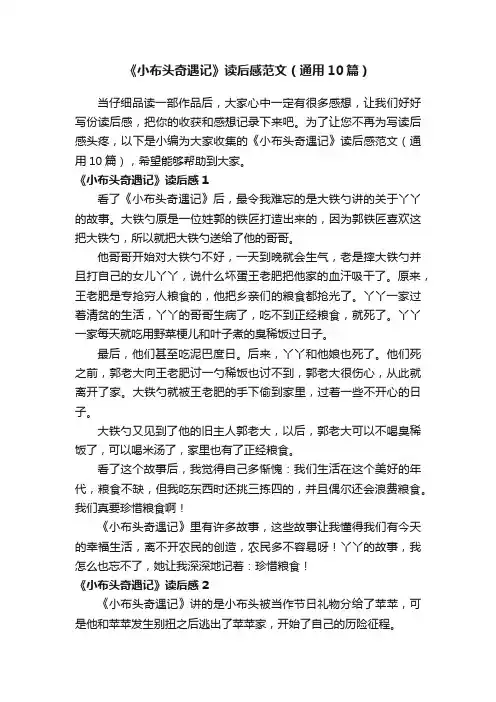 《小布头奇遇记》读后感范文（通用10篇）

当仔细品读一部作品后，大家心中一定有很多感想，让我们好好写份读后感，把你的收获和感想记录下来吧。为了让您不再为写读后感头疼，以下是小编为大家收集的《小布头奇遇记》读后感范文（通用10篇），希望能够帮助到大家。

《小布头奇遇记》读后感1

看了《小布头奇遇记》后，最令我难忘的是大铁勺讲的关于丫丫的故事。大铁勺原是一位姓郭的铁匠打造出来的，因为郭铁匠喜欢这把大铁勺，所以就把大铁勺送给了他的哥哥。

他哥哥开始对大铁勺不好，一天到晚就会生气，老是摔大铁勺并且打自己的女儿丫丫，说什么坏蛋王老肥把他家的血汗吸干了。原来，王老肥是专抢穷人粮食的，他把乡亲们的粮食都抢光了。丫丫一家过着清贫的生活，丫丫的哥哥生病了，吃不到正经粮食，就死了。丫丫一家每天就吃用野菜梗儿和叶子煮的臭稀饭过日子。

最后，他们甚至吃泥巴度日。后来，丫丫和他娘也死了。他们死之前，郭老大向王老肥讨一勺稀饭也讨不到，郭老大很伤心，从此就离开了家。大铁勺就被王老肥的手下偷到家里，过着一些不开心的日子。

大铁勺又见到了他的旧主人郭老大，以后，郭老大可以不喝臭稀饭了，可以喝米汤了，家里也有了正经粮食。

看了这个故事后，我觉得自己多惭愧：我们生活在这个美好的年代，粮食不缺，但我吃东西时还挑三拣四的，并且偶尔还会浪费粮食。我们真要珍惜粮食啊！

《小布头奇遇记》里有许多故事，这些故事让我懂得我们有今天的幸福生活，离不开农民的创造，农民多不容易呀！丫丫的故事，我怎么也忘不了，她让我深深地记着：珍惜粮食！

《小布头奇遇记》读后感2

《小布头奇遇记》讲的是小布头被当作节日礼物分给了苹苹，可是他和苹苹发生别扭之后逃出了苹苹家，开始了自己的历险征程。